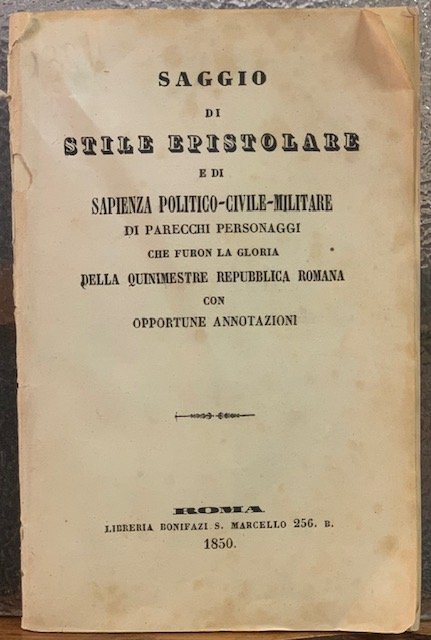 SAGGIO

DI

STILE EPISTOLARE

E DI

SAPIENZA POLITICO-CIVILE-MILITARE

DI PARECCHI PERSONAGGI

CHE FURON LA GLORIA

DELLA QUINIMESTRE REPUBBLICA ROMANA

CON

OPPORTUNE ANNOTAZIONI

ROMA

LIBRERIA BONIFAZI S. MARCELLO 256. B.

1850.